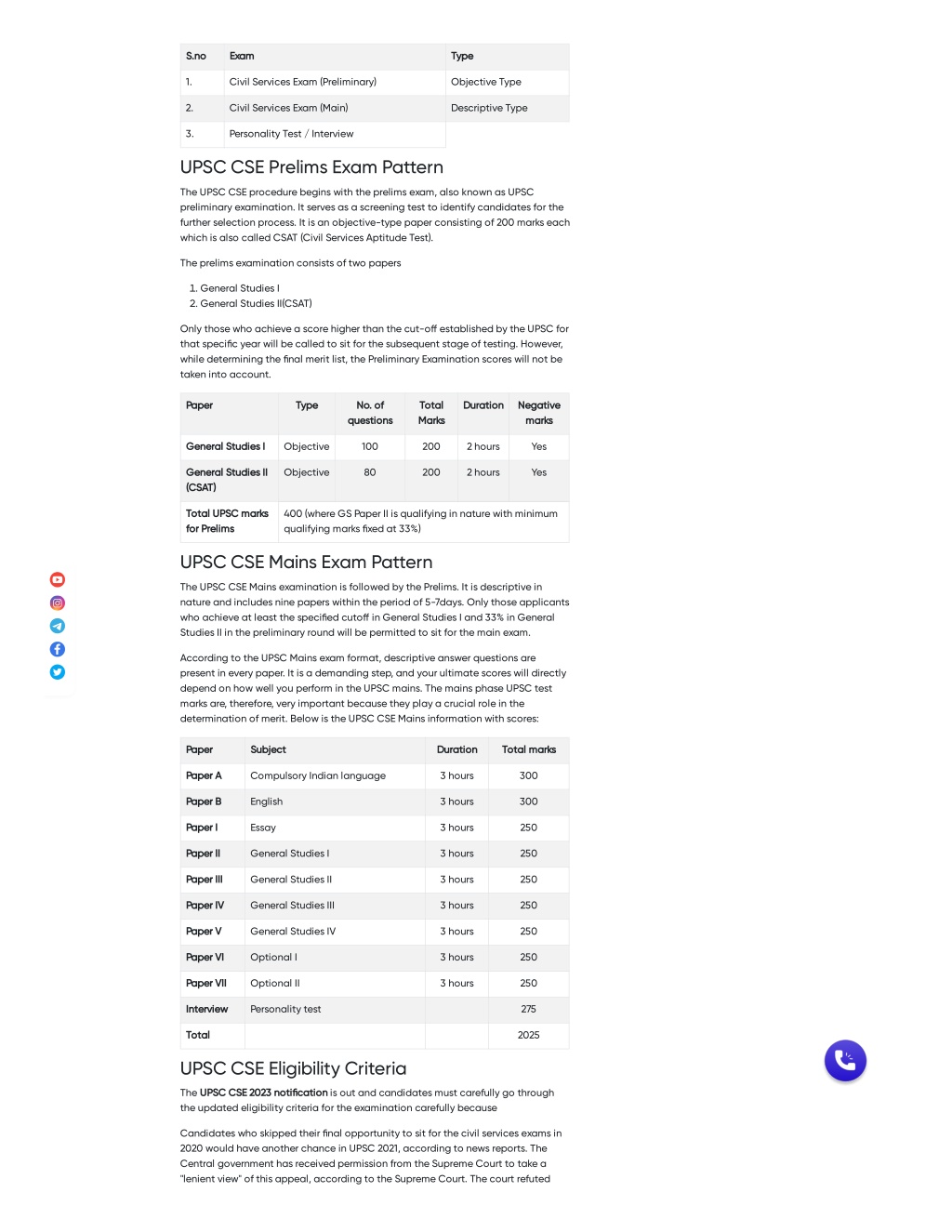 | S.no | Exam | Type |
|---|---|---|
| 1. | Civil Services Exam (Preliminary) | Objective Type |
| 2. | Civil Services Exam (Main) | Descriptive Type |
| 3. | Personality Test / Interview | |

UPSC CSE Prelims Exam Pattern

The UPSC CSE procedure begins with the prelims exam, also known as UPSC preliminary examination. It serves as a screening test to identify candidates for the further selection process. It is an objective-type paper consisting of 200 marks each which is also called CSAT (Civil Services Aptitude Test).

The prelims examination consists of two papers

1. General Studies I
2. General Studies II(CSAT)

Only those who achieve a score higher than the cut-off established by the UPSC for that specific year will be called to sit for the subsequent stage of testing. However, while determining the final merit list, the Preliminary Examination scores will not be taken into account.

| Paper | Type | No. of questions | Total Marks | Duration | Negative marks |
|---|---|---|---|---|---|
| General Studies I | Objective | 100 | 200 | 2 hours | Yes |
| General Studies II (CSAT) | Objective | 80 | 200 | 2 hours | Yes |
| Total UPSC marks for Prelims | 400 (where GS Paper II is qualifying in nature with minimum qualifying marks fixed at 33%) | | | | |

UPSC CSE Mains Exam Pattern

The UPSC CSE Mains examination is followed by the Prelims. It is descriptive in nature and includes nine papers within the period of 5-7days. Only those applicants who achieve at least the specified cutoff in General Studies I and 33% in General Studies II in the preliminary round will be permitted to sit for the main exam.

According to the UPSC Mains exam format, descriptive answer questions are present in every paper. It is a demanding step, and your ultimate scores will directly depend on how well you perform in the UPSC mains. The mains phase UPSC test marks are, therefore, very important because they play a crucial role in the determination of merit. Below is the UPSC CSE Mains information with scores:

| Paper | Subject | Duration | Total marks |
|---|---|---|---|
| Paper A | Compulsory Indian language | 3 hours | 300 |
| Paper B | English | 3 hours | 300 |
| Paper I | Essay | 3 hours | 250 |
| Paper II | General Studies I | 3 hours | 250 |
| Paper III | General Studies II | 3 hours | 250 |
| Paper IV | General Studies III | 3 hours | 250 |
| Paper V | General Studies IV | 3 hours | 250 |
| Paper VI | Optional I | 3 hours | 250 |
| Paper VII | Optional II | 3 hours | 250 |
| Interview | Personality test | | 275 |
| Total | | | 2025 |

UPSC CSE Eligibility Criteria

The UPSC CSE 2023 notification is out and candidates must carefully go through the updated eligibility criteria for the examination carefully because

Candidates who skipped their final opportunity to sit for the civil services exams in 2020 would have another chance in UPSC 2021, according to news reports. The Central government has received permission from the Supreme Court to take a "lenient view" of this appeal, according to the Supreme Court. The court refuted